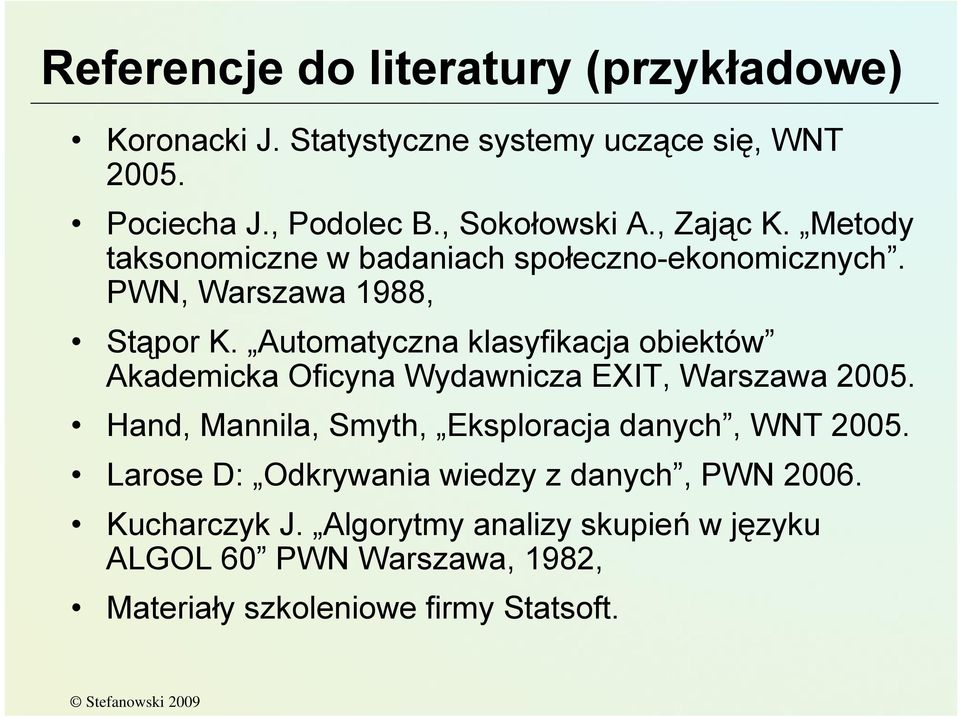 Referencje do literatury (przykładowe)

• Koronacki J. Statystyczne systemy uczące się, WNT 2005.

• Pociecha J., Podolec B., Sokołowski A., Zając K. „Metody taksonomiczne w badaniach społeczno-ekonomicznych”. PWN, Warszawa 1988,

• Stąpor K. „Automatyczna klasyfikacja obiektów” Akademicka Oficyna Wydawnicza EXIT, Warszawa 2005.

• Hand, Mannila, Smyth, „Eksploracja danych”, WNT 2005.

• Larose D: „Odkrywania wiedzy z danych”, PWN 2006.

• Kucharczyk J. „Algorytmy analizy skupień w języku ALGOL 60” PWN Warszawa, 1982,

• Materiały szkoleniowe firmy Statsoft.

© Stefanowski 2009